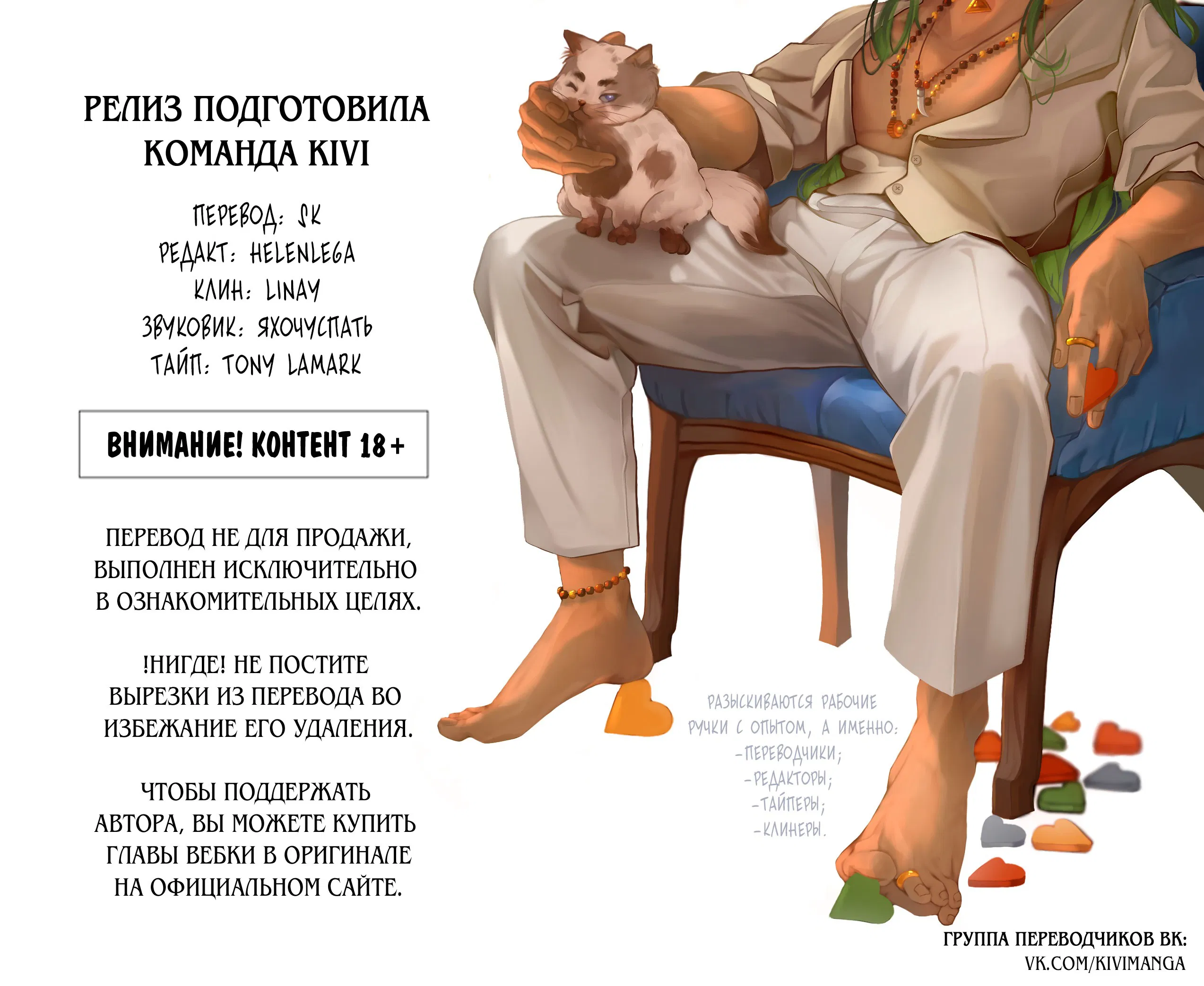 РЕЛИЗ ПОДГОТОВИЛА
КОМАНДА KIVI

ПЕРЕВОД: SK
РЕДАКТ: HELENLEGA
КЛИН: LINAY
ЗВУКОВИК: ЯХОЧУСПАТЬ
ТАЙП: TONY LAMARK

ВНИМАНИЕ! КОНТЕНТ 18+

ПЕРЕВОД НЕ ДЛЯ ПРОДАЖИ, ВЫПОЛНЕН ИСКЛЮЧИТЕЛЬНО В ОЗНАКОМИТЕЛЬНЫХ ЦЕЛЯХ.

!НИГДЕ! НЕ ПОСТИТЕ ВЫРЕЗКИ ИЗ ПЕРЕВОДА ВО ИЗБЕЖАНИЕ ЕГО УДАЛЕНИЯ.

ЧТОБЫ ПОДДЕРЖАТЬ АВТОРА, ВЫ МОЖЕТЕ КУПИТЬ ГЛАВЫ ВЕБКИ В ОРИГИНАЛЕ НА ОФИЦИАЛЬНОМ САЙТЕ.

РАЗЫСКИВАЮТСЯ РАБОЧИЕ РУЧКИ С ОПЫТОМ, А ИМЕННО:
-ПЕРЕВОДЧИКИ;
-РЕДАКТОРЫ;
-ТАЙПЕРЫ;
-КЛИНЕРЫ.

ГРУППА ПЕРЕВОДЧИКОВ ВК:
VK.COM/KIVIMANGA